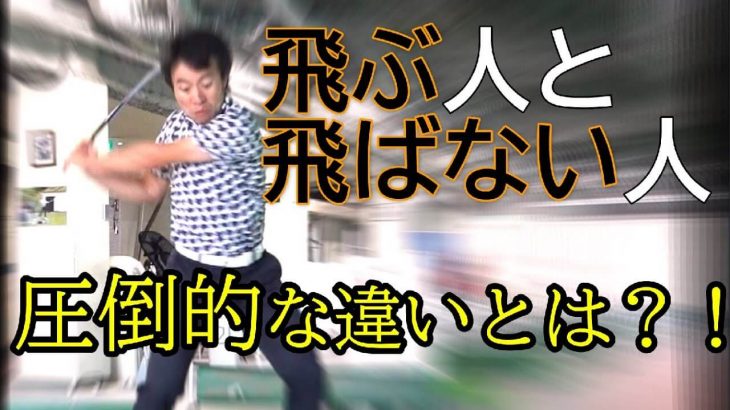 飛ぶ人と
飛ばない人

圧倒的な違いとは？！